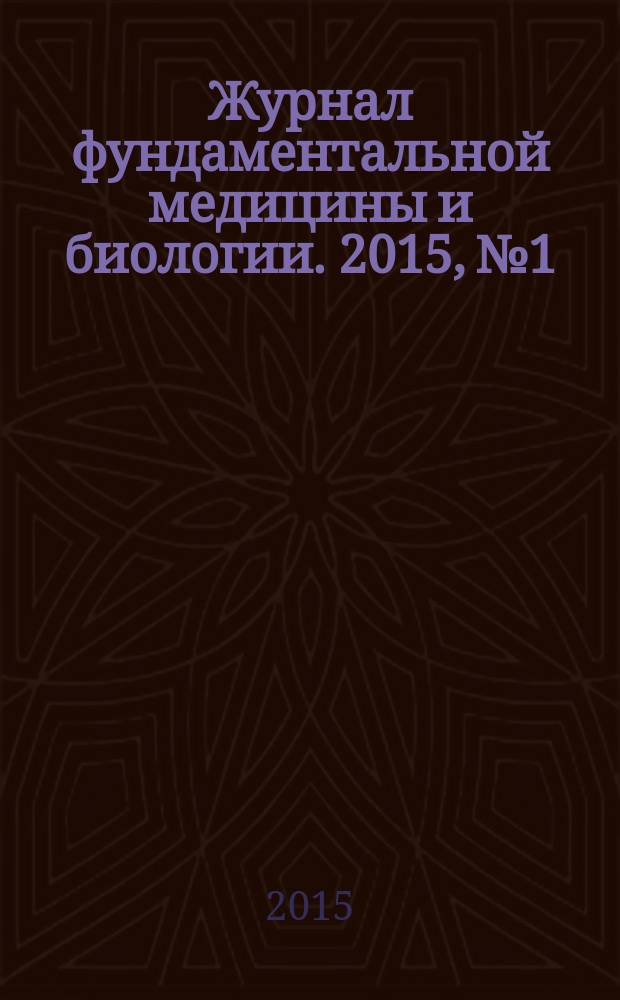 Журнал фундаментальной медицины и биологии. 2015, №1

2015